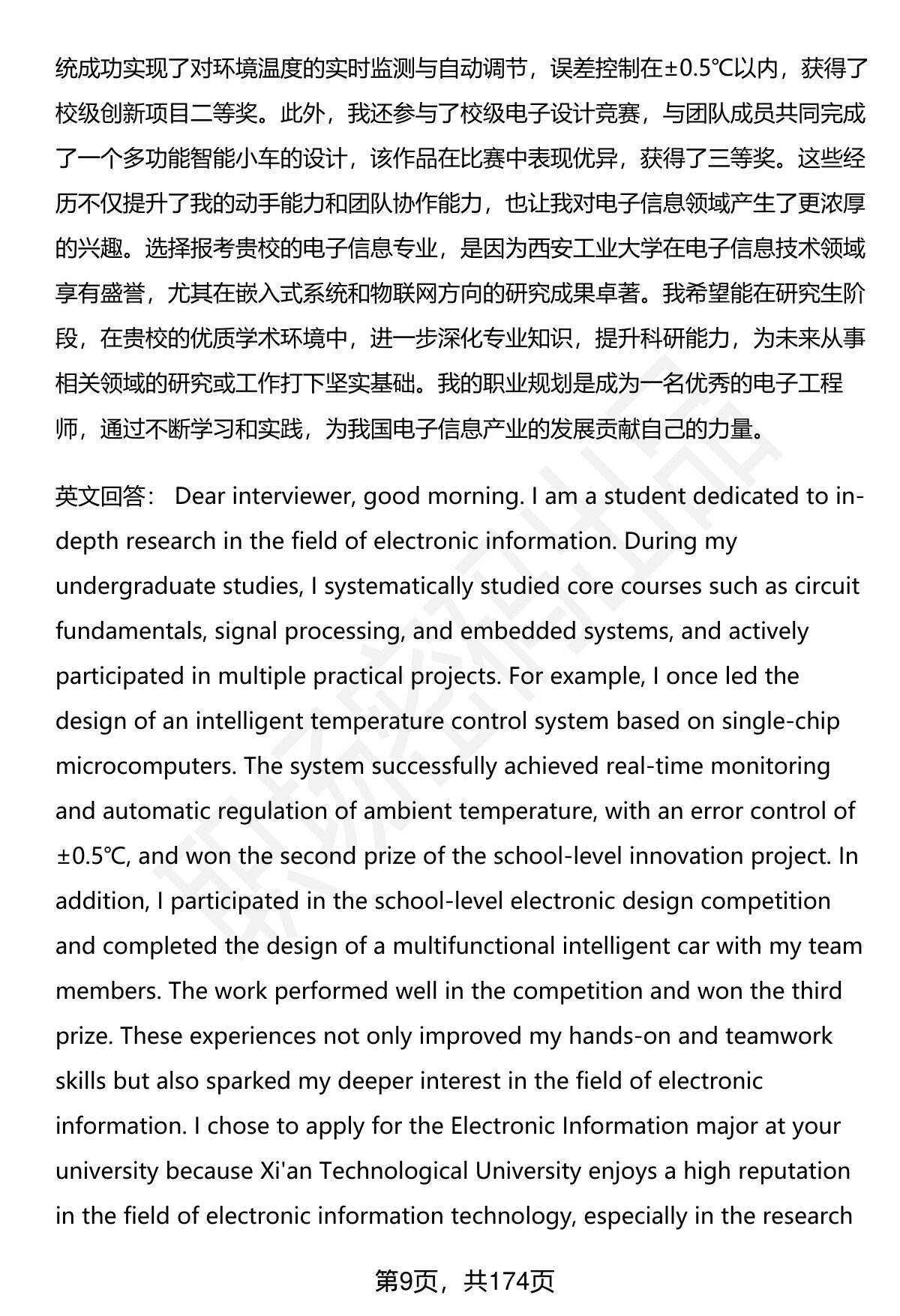 统成功实现了对环境温度的实时监测与自动调节，误差控制在±0.5℃以内，获得了校级创新项目二等奖。此外，我还参与了校级电子设计竞赛，与团队成员共同完成了一个多功能智能小车的设计，该作品在比赛中表现优异，获得了三等奖。这些经历不仅提升了我的动手能力和团队协作能力，也让我对电子信息领域产生了更浓厚的兴趣。选择报考贵校的电子信息专业，是因为西安工业大学在电子信息技术领域享有盛誉，尤其在嵌入式系统和物联网方向的研究成果卓著。我希望能在研究生阶段，在贵校的优质学术环境中，进一步深化专业知识，提升科研能力，为未来从事相关领域的研究或工作打下坚实基础。我的职业规划是成为一名优秀的电子工程师，通过不断学习和实践，为我国电子信息产业的发展贡献自己的力量。

英文回答： Dear interviewer, good morning. I am a student dedicated to in-depth research in the field of electronic information. During my undergraduate studies, I systematically studied core courses such as circuit fundamentals, signal processing, and embedded systems, and actively participated in multiple practical projects. For example, I once led the design of an intelligent temperature control system based on single-chip microcomputers. The system successfully achieved real-time monitoring and automatic regulation of ambient temperature, with an error control of ±0.5℃, and won the second prize of the school-level innovation project. In addition, I participated in the school-level electronic design competition and completed the design of a multifunctional intelligent car with my team members. The work performed well in the competition and won the third prize. These experiences not only improved my hands-on and teamwork skills but also sparked my deeper interest in the field of electronic information. I chose to apply for the Electronic Information major at your university because Xi'an Technological University enjoys a high reputation in the field of electronic information technology, especially in the research

第9页，共174页